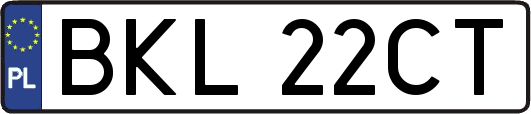 PL
BKL 22CT